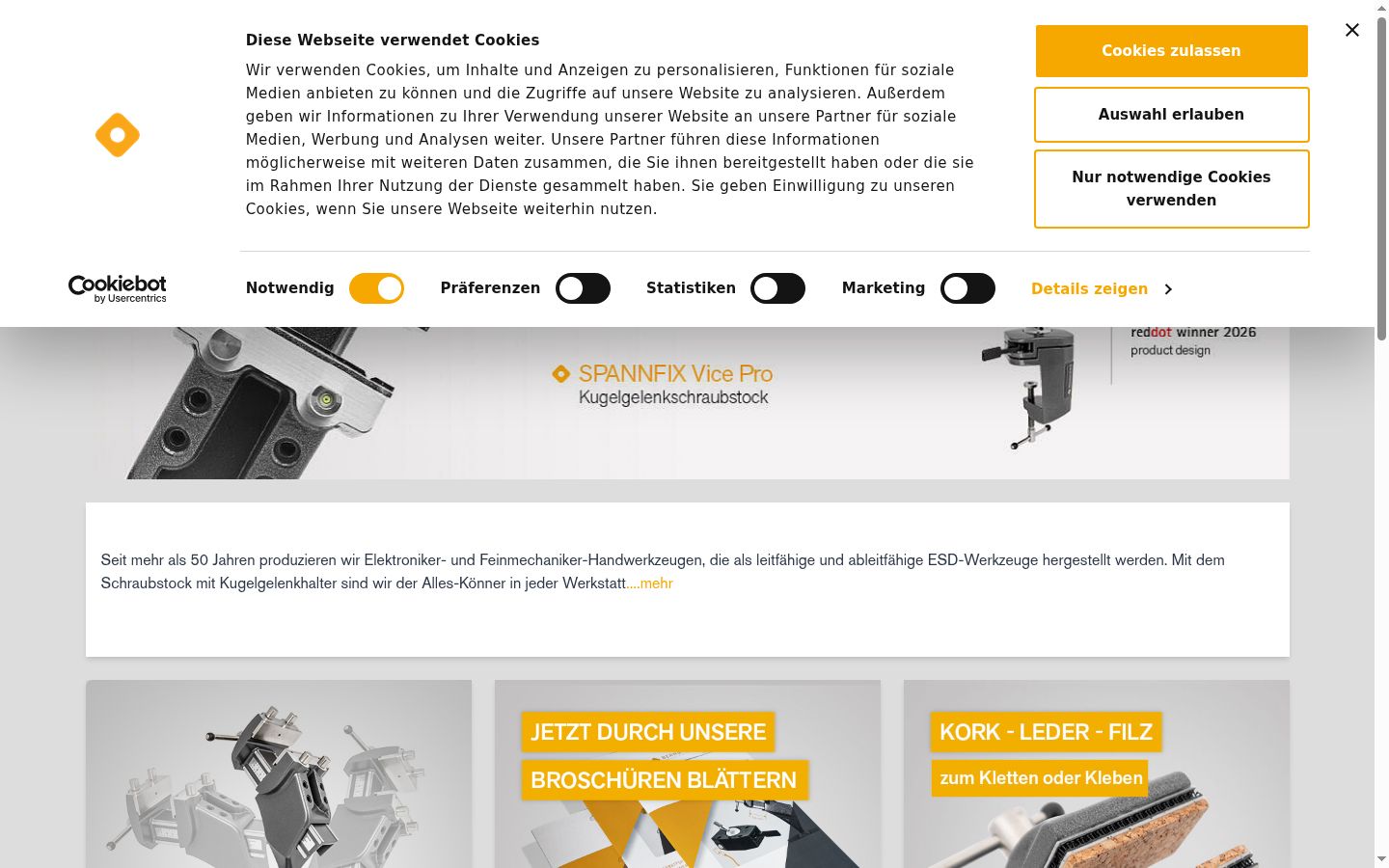 Diese Webseite verwendet Cookies

Wir verwenden Cookies, um Inhalte und Anzeigen zu personalisieren, Funktionen für soziale Medien anbieten zu können und die Zugriffe auf unsere Website zu analysieren. Außerdem geben wir Informationen zu Ihrer Verwendung unserer Website an unsere Partner für soziale Medien, Werbung und Analysen weiter. Unsere Partner führen diese Informationen möglicherweise mit weiteren Daten zusammen, die Sie ihnen bereitgestellt haben oder die sie im Rahmen Ihrer Nutzung der Dienste gesammelt haben. Sie geben Einwilligung zu unseren Cookies, wenn Sie unsere Webseite weiterhin nutzen.

Cookies zulassen

Auswahl erlauben

Nur notwendige Cookies verwenden

Cookiebot by Usercentrics

Notwendig Präferenzen Statistiken Marketing Details zeigen

SPANNFIX Vice Pro
Kugelgelenkschraubstock

reddot winner 2026
product design

Seit mehr als 50 Jahren produzieren wir Elektroniker- und Feinmechaniker-Handwerkzeugen, die als leitfähige und ableitfähige ESD-Werkzeuge hergestellt werden. Mit dem Schraubstock mit Kugelgelenkhalter sind wir der Alles-Könner in jeder Werkstatt....mehr

JETZT DURCH UNSERE
BROSCHÜREN BLÄTTERN

KORK - LEDER - FILZ
zum Kletten oder Kleben